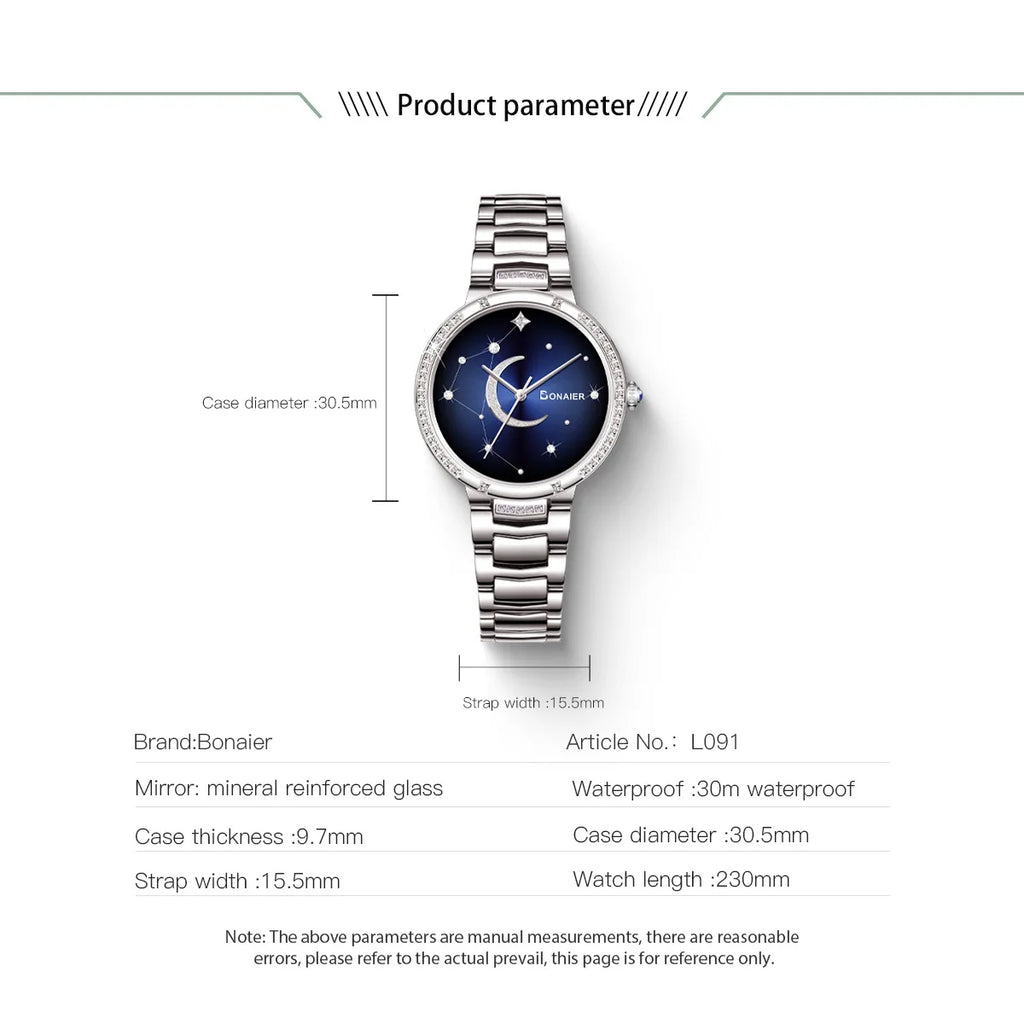 \\\\\ Product parameter/////

Case diameter :30.5mm

BONAIER

Strap width :15.5mm

| Brand:Bonaier | Article No.： L091 |
|---|---|
| Mirror: mineral reinforced glass | Waterproof :30m waterproof |
| Case thickness :9.7mm | Case diameter :30.5mm |
| Strap width :15.5mm | Watch length :230mm |

Note: The above parameters are manual measurements, there are reasonable errors, please refer to the actual prevail, this page is for reference only.